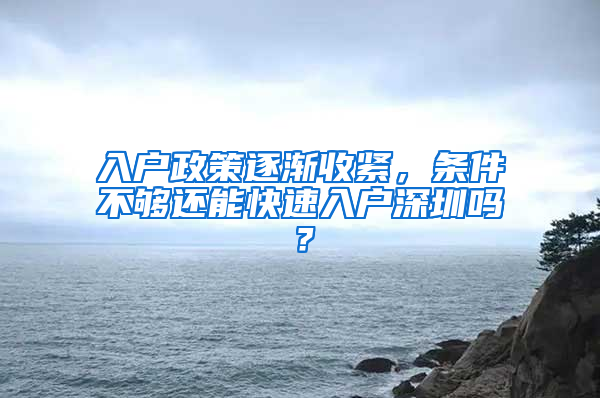 入户政策逐渐收紧，条件不够还能快速入户深圳吗？